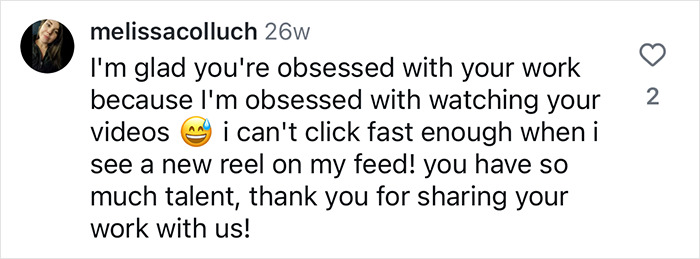 melissacolluch 26w

I'm glad you're obsessed with your work because I'm obsessed with watching your videos 😅 i can't click fast enough when i see a new reel on my feed! you have so much talent, thank you for sharing your work with us!

2